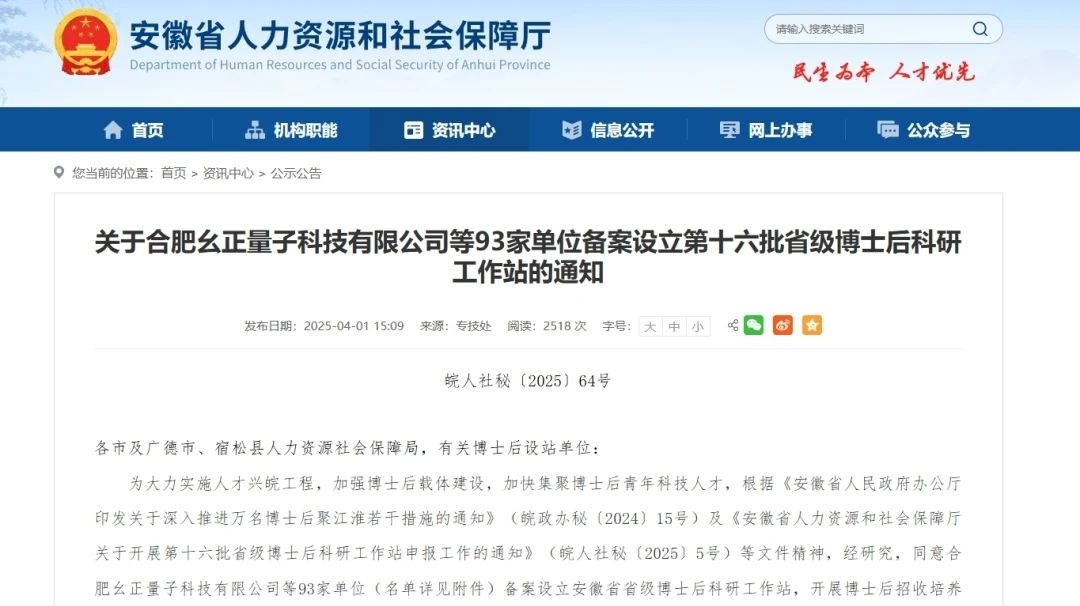 安徽省人力资源和社会保障厅
Department of Human Resources and Social Security of Anhui Province

请输入搜索关键词

民生为本 人才优先

首页 机构职能 资讯中心 信息公开 网上办事 公众参与

您当前的位置：首页 > 资讯中心 > 公示公告

关于合肥幺正量子科技有限公司等93家单位备案设立第十六批省级博士后科研工作站的通知

发布日期：2025-04-01 15:09 来源：专技处 阅读：2518 次 字号：大 中 小

皖人社秘〔2025〕64号

各市及广德市、宿松县人力资源社会保障局，有关博士后设站单位：

为大力实施人才兴皖工程，加强博士后载体建设，加快集聚博士后青年科技人才，根据《安徽省人民政府办公厅印发关于深入推进万名博士后聚江淮若干措施的通知》（皖政办秘〔2024〕15号）及《安徽省人力资源和社会保障厅关于开展第十六批省级博士后科研工作站申报工作的通知》（皖人社秘〔2025〕5号）等文件精神，经研究，同意合肥幺正量子科技有限公司等93家单位（名单详见附件）备案设立安徽省省级博士后科研工作站，开展博士后招收培养